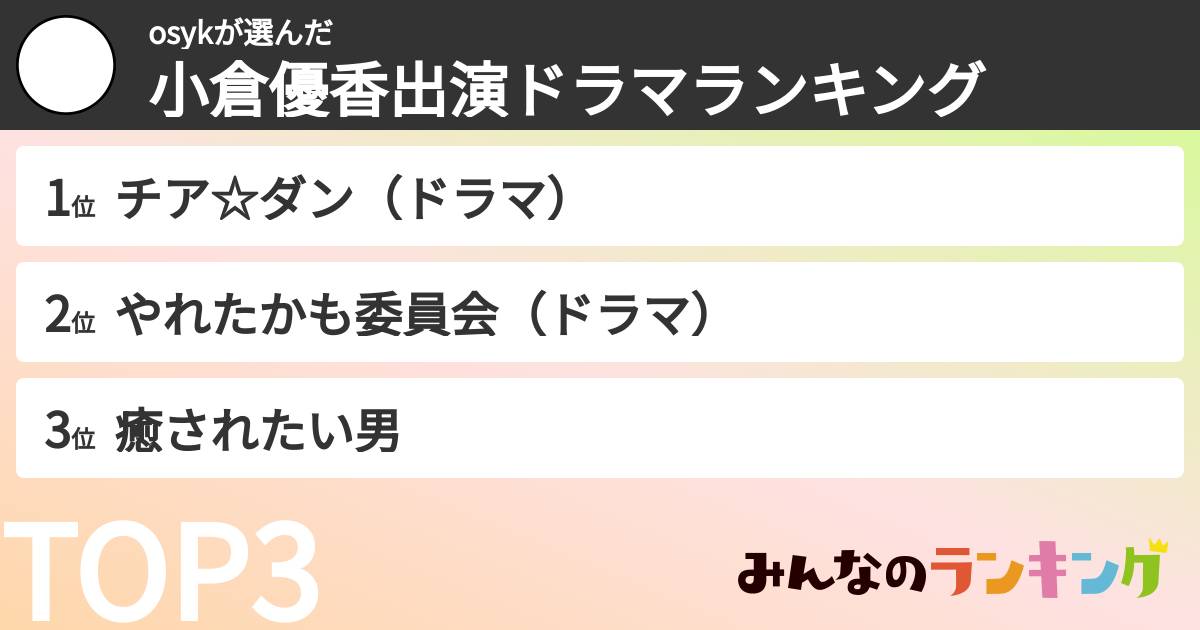 osykが選んだ
小倉優香出演ドラマランキング

1位 チア☆ダン（ドラマ）

2位 やれたかも委員会（ドラマ）

3位 癒されたい男

TOP3

みんなのランキング